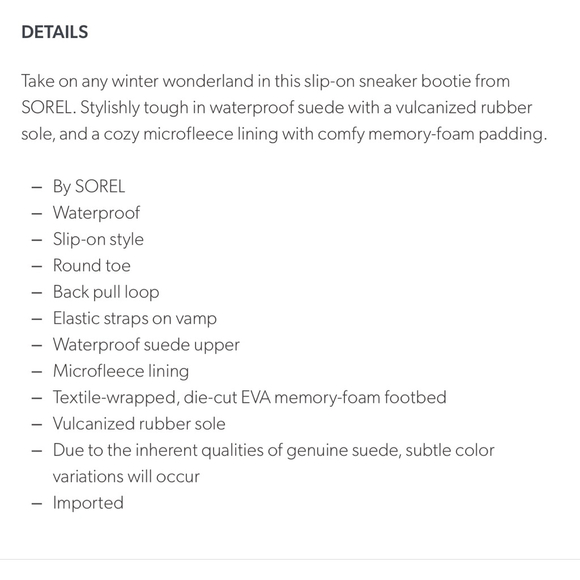 DETAILS

Take on any winter wonderland in this slip-on sneaker bootie from SOREL. Stylishly tough in waterproof suede with a vulcanized rubber sole, and a cozy microfleece lining with comfy memory-foam padding.

– By SOREL
– Waterproof
– Slip-on style
– Round toe
– Back pull loop
– Elastic straps on vamp
– Waterproof suede upper
– Microfleece lining
– Textile-wrapped, die-cut EVA memory-foam footbed
– Vulcanized rubber sole
– Due to the inherent qualities of genuine suede, subtle color variations will occur
– Imported